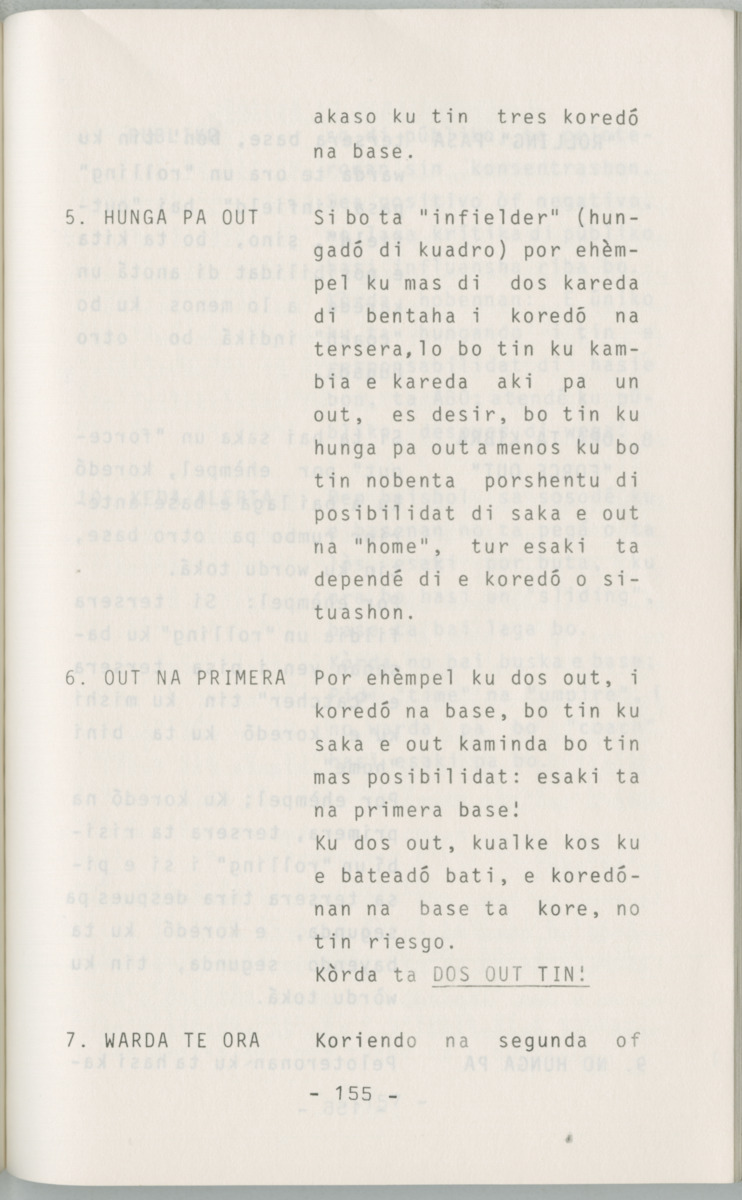 akaso ku tin tres koredó na base.

5. HUNGA PA OUT Si bo ta "infielder" (hungadó di kuadro) por ehèmpel ku mas di dos kareda di bentaha i koredó na tersera, lo bo tin ku kambia e kareda aki pa un out, es desir, bo tin ku hunga pa out a menos ku bo tin nobenta porshentu di posibilidat di saka e out na "home", tur esaki ta dependé di e koredó o situashon.

6. OUT NA PRIMERA Por ehèmpel ku dos out, i koredó na base, bo tin ku saka e out kaminda bo tin mas posibilidat: esaki ta na primera base!
Ku dos out, kualke kos ku e bateadó bati, e koredónan na base ta kore, no tin riesgo.
Kòrda ta DOS OUT TIN!

7. WARDA TE ORA Koriendo na segunda of

- 155 -